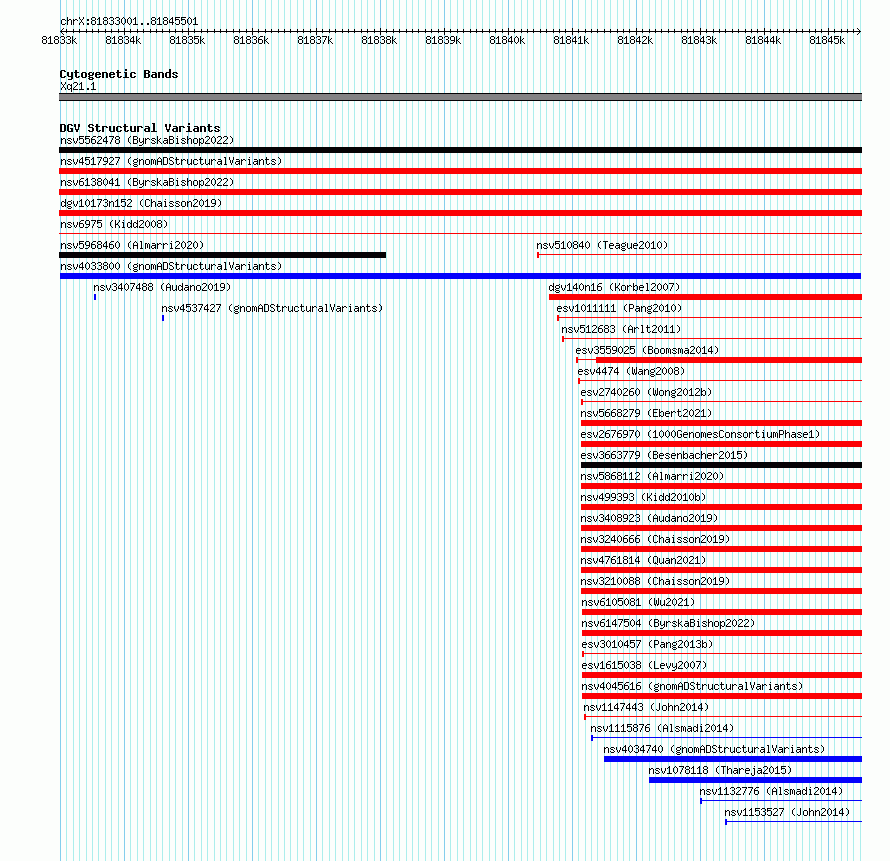 chrX:81833001..81845501

81833k 81834k 81835k 81836k 81837k 81838k 81839k 81840k 81841k 81842k 81843k 81844k 81845k

Cytogenetic Bands
Xq21.1

DGV Structural Variants
nsv5562478 (ByrskaBishop2022)
nsv4517927 (gnomADStructuralVariants)
nsv6138041 (ByrskaBishop2022)
dgv10173n152 (Chaisson2019)
nsv6975 (Kidd2008)
nsv5968460 (Almarri2020)
nsv510840 (Teague2010)
nsv4033800 (gnomADStructuralVariants)
nsv3407488 (Audano2019)
dgv140n16 (Korbel2007)
nsv4537427 (gnomADStructuralVariants)
esv1011111 (Pang2010)
nsv512683 (Arlt2011)
esv3559025 (Boomsma2014)
esv4474 (Wang2008)
esv2740260 (Wong2012b)
nsv5668279 (Ebert2021)
esv2676970 (1000GenomesConsortiumPhase1)
esv3663779 (Besenbacher2015)
nsv5868112 (Almarri2020)
nsv499393 (Kidd2010b)
nsv3408923 (Audano2019)
nsv3240666 (Chaisson2019)
nsv4761814 (Quan2021)
nsv3210088 (Chaisson2019)
nsv6105081 (Wu2021)
nsv6147504 (ByrskaBishop2022)
esv3010457 (Pang2013b)
esv1615038 (Levy2007)
nsv4045616 (gnomADStructuralVariants)
nsv1147443 (John2014)
nsv1115876 (Alsmadi2014)
nsv4034740 (gnomADStructuralVariants)
nsv1078118 (Thareja2015)
nsv1132776 (Alsmadi2014)
nsv1153527 (John2014)